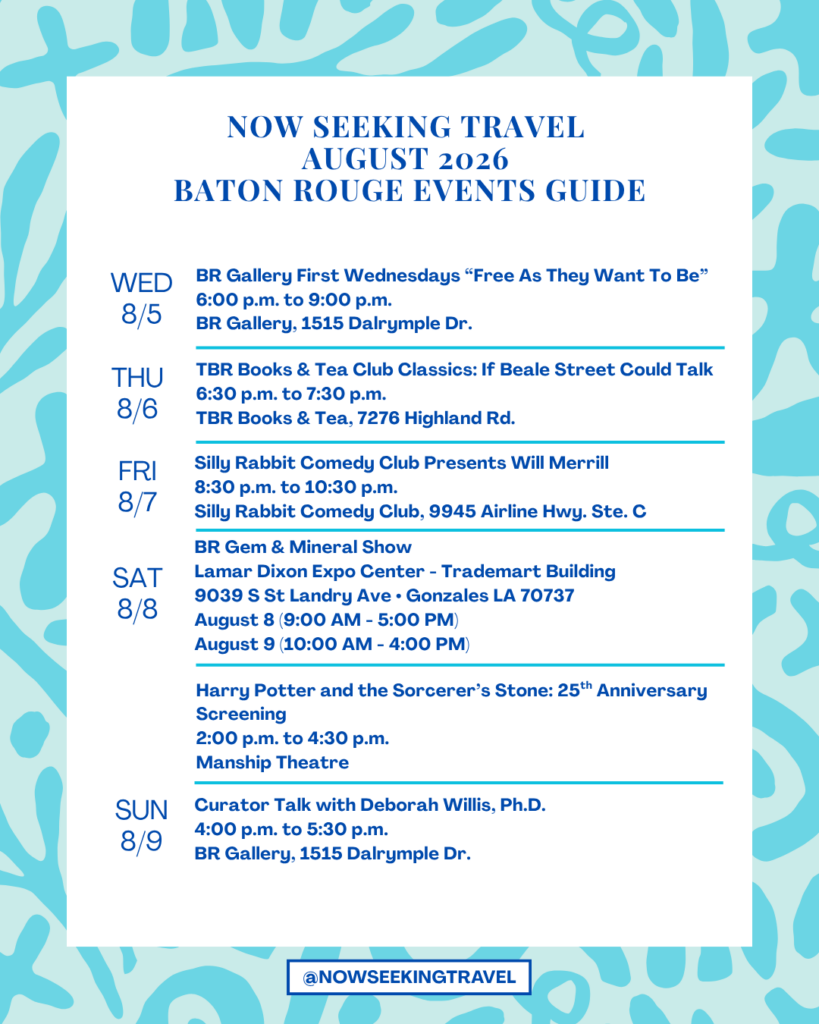 NOW SEEKING TRAVEL
AUGUST 2026
BATON ROUGE EVENTS GUIDE

WED 8/5

BR Gallery First Wednesdays “Free As They Want To Be”
6:00 p.m. to 9:00 p.m.
BR Gallery, 1515 Dalrymple Dr.

THU 8/6

TBR Books & Tea Club Classics: If Beale Street Could Talk
6:30 p.m. to 7:30 p.m.
TBR Books & Tea, 7276 Highland Rd.

FRI 8/7

Silly Rabbit Comedy Club Presents Will Merrill
8:30 p.m. to 10:30 p.m.
Silly Rabbit Comedy Club, 9945 Airline Hwy. Ste. C

SAT 8/8

BR Gem & Mineral Show
Lamar Dixon Expo Center - Trademart Building
9039 S St Landry Ave • Gonzales LA 70737
August 8 (9:00 AM - 5:00 PM)
August 9 (10:00 AM - 4:00 PM)

Harry Potter and the Sorcerer’s Stone: 25$^{th}$ Anniversary Screening
2:00 p.m. to 4:30 p.m.
Manship Theatre

SUN 8/9

Curator Talk with Deborah Willis, Ph.D.
4:00 p.m. to 5:30 p.m.
BR Gallery, 1515 Dalrymple Dr.

@NOWSEEKINGTRAVEL